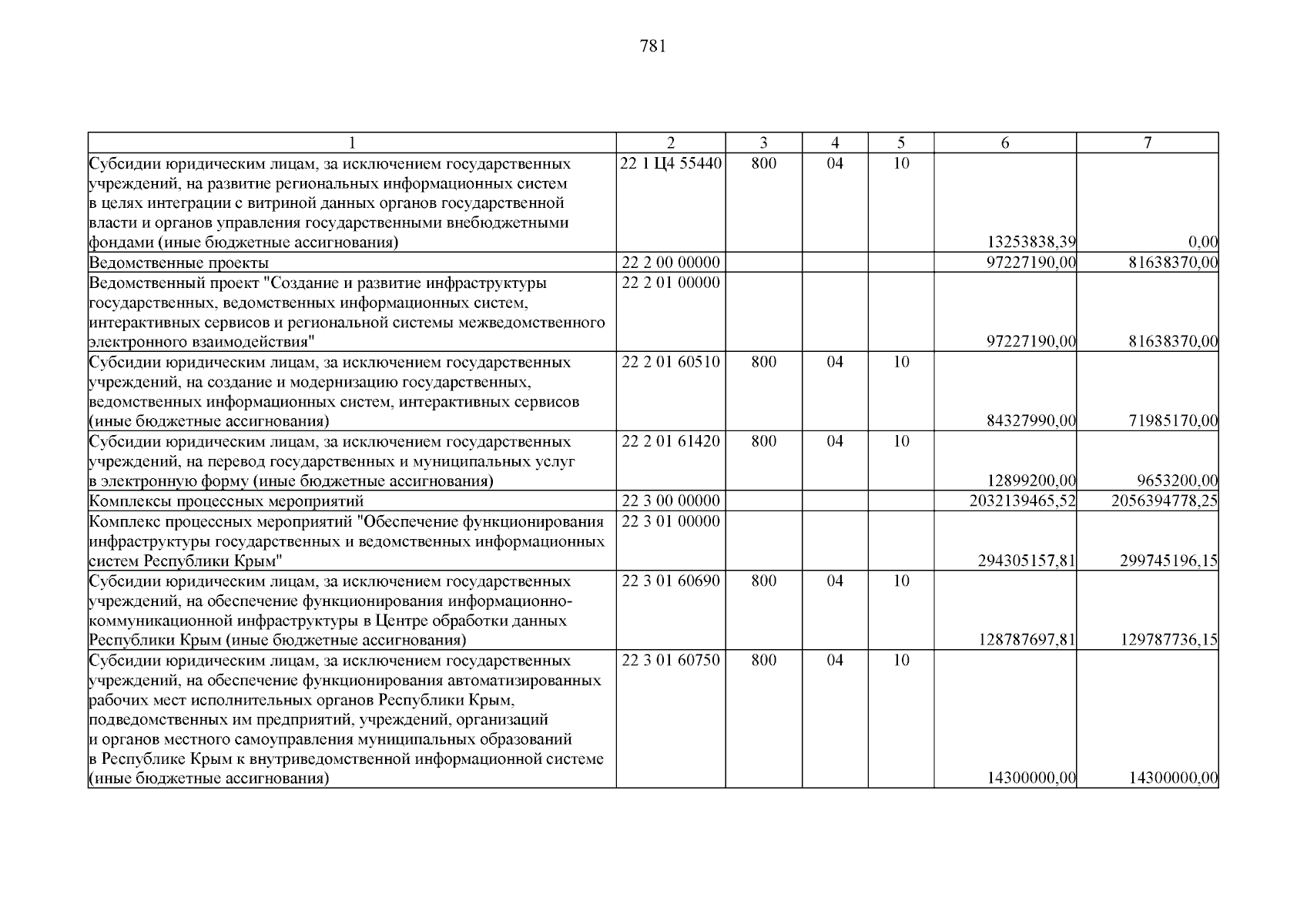 781

| 1 | 2 | 3 | 4 | 5 | 6 | 7 |
|---|---|---|---|---|---|---|
| Субсидии юридическим лицам, за исключением государственных учреждений, на развитие региональных информационных систем в целях интеграции с витриной данных органов государственной власти и органов управления государственными внебюджетными фондами (иные бюджетные ассигнования) | 22 1 Ц4 55440 | 800 | 04 | 10 | 13253838,39 | 0,00 |
| Ведомственные проекты | 22 2 00 00000 | | | | 97227190,00 | 81638370,00 |
| Ведомственный проект "Создание и развитие инфраструктуры государственных, ведомственных информационных систем, интерактивных сервисов и региональной системы межведомственного электронного взаимодействия" | 22 2 01 00000 | | | | 97227190,00 | 81638370,00 |
| Субсидии юридическим лицам, за исключением государственных учреждений, на создание и модернизацию государственных, ведомственных информационных систем, интерактивных сервисов (иные бюджетные ассигнования) | 22 2 01 60510 | 800 | 04 | 10 | 84327990,00 | 71985170,00 |
| Субсидии юридическим лицам, за исключением государственных учреждений, на перевод государственных и муниципальных услуг в электронную форму (иные бюджетные ассигнования) | 22 2 01 61420 | 800 | 04 | 10 | 12899200,00 | 9653200,00 |
| Комплексы процессных мероприятий | 22 3 00 00000 | | | | 2032139465,52 | 2056394778,25 |
| Комплекс процессных мероприятий "Обеспечение функционирования инфраструктуры государственных и ведомственных информационных систем Республики Крым" | 22 3 01 00000 | | | | 294305157,81 | 299745196,15 |
| Субсидии юридическим лицам, за исключением государственных учреждений, на обеспечение функционирования информационно-коммуникационной инфраструктуры в Центре обработки данных Республики Крым (иные бюджетные ассигнования) | 22 3 01 60690 | 800 | 04 | 10 | 128787697,81 | 129787736,15 |
| Субсидии юридическим лицам, за исключением государственных учреждений, на обеспечение функционирования автоматизированных рабочих мест исполнительных органов Республики Крым, подведомственных им предприятий, учреждений, организаций и органов местного самоуправления муниципальных образований в Республике Крым к внутриведомственной информационной системе (иные бюджетные ассигнования) | 22 3 01 60750 | 800 | 04 | 10 | 14300000,00 | 14300000,00 |